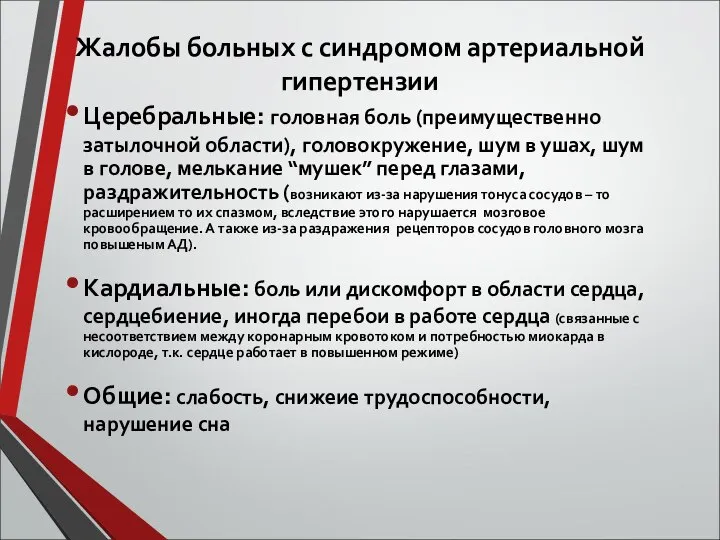 Жалобы больных с синдромом артериальной гипертензии

• Церебральные: головная боль (преимущественно затылочной области), головокружение, шум в ушах, шум в голове, мелькание “мушек” перед глазами, раздражительность (возникают из-за нарушения тонуса сосудов – то расширением то их спазмом, вследствие этого нарушается мозговое кровообращение. А также из-за раздражения рецепторов сосудов головного мозга повышеным АД).

• Кардиальные: боль или дискомфорт в области сердца, сердцебиение, иногда перебои в работе сердца (связанные с несоответствием между коронарным кровотоком и потребностью миокарда в кислороде, т.к. сердце работает в повышенном режиме)

• Общие: слабость, снижеие трудоспособности, нарушение сна